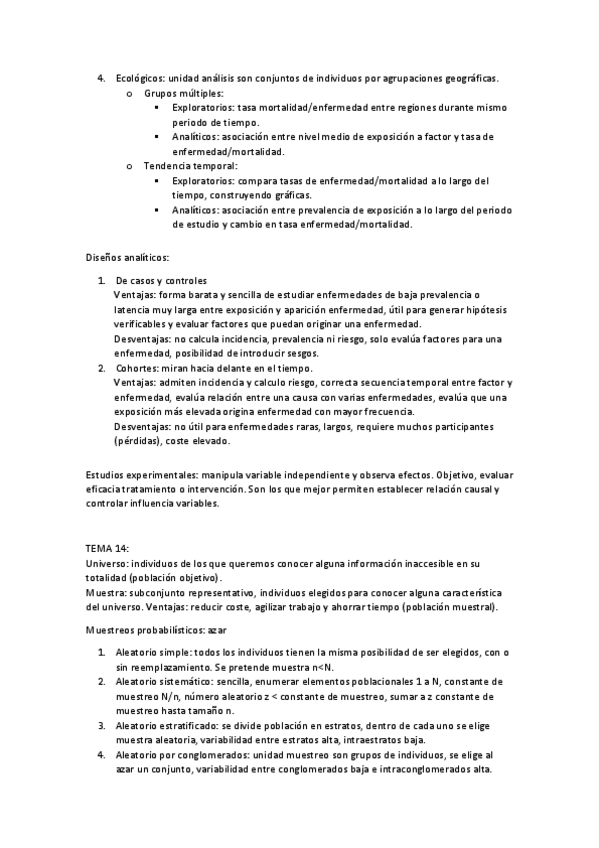 4. Ecológicos: unidad análisis son conjuntos de individuos por agrupaciones geográficas.
o Grupos múltiples:
▪ Exploratorios: tasa mortalidad/enfermedad entre regiones durante mismo periodo de tiempo.
▪ Analíticos: asociación entre nivel medio de exposición a factor y tasa de enfermedad/mortalidad.
o Tendencia temporal:
▪ Exploratorios: compara tasas de enfermedad/mortalidad a lo largo del tiempo, construyendo gráficas.
▪ Analíticos: asociación entre prevalencia de exposición a lo largo del periodo de estudio y cambio en tasa enfermedad/mortalidad.

Diseños analíticos:

1. De casos y controles
Ventajas: forma barata y sencilla de estudiar enfermedades de baja prevalencia o latencia muy larga entre exposición y aparición enfermedad, útil para generar hipótesis verificables y evaluar factores que puedan originar una enfermedad.
Desventajas: no calcula incidencia, prevalencia ni riesgo, solo evalúa factores para una enfermedad, posibilidad de introducir sesgos.
2. Cohortes: miran hacia delante en el tiempo.
Ventajas: admiten incidencia y calculo riesgo, correcta secuencia temporal entre factor y enfermedad, evalúa relación entre una causa con varias enfermedades, evalúa que una exposición más elevada origina enfermedad con mayor frecuencia.
Desventajas: no útil para enfermedades raras, largos, requiere muchos participantes (pérdidas), coste elevado.

Estudios experimentales: manipula variable independiente y observa efectos. Objetivo, evaluar eficacia tratamiento o intervención. Son los que mejor permiten establecer relación causal y controlar influencia variables.

TEMA 14:
Universo: individuos de los que queremos conocer alguna información inaccesible en su totalidad (población objetivo).
Muestra: subconjunto representativo, individuos elegidos para conocer alguna característica del universo. Ventajas: reducir coste, agilizar trabajo y ahorrar tiempo (población muestral).

Muestreos probabilísticos: azar

1. Aleatorio simple: todos los individuos tienen la misma posibilidad de ser elegidos, con o sin reemplazamiento. Se pretende muestra n<N.
2. Aleatorio sistemático: sencilla, enumerar elementos poblacionales 1 a N, constante de muestreo N/n, número aleatorio z < constante de muestreo, sumar a z constante de muestreo hasta tamaño n.
3. Aleatorio estratificado: se divide población en estratos, dentro de cada uno se elige muestra aleatoria, variabilidad entre estratos alta, intraestratos baja.
4. Aleatorio por conglomerados: unidad muestreo son grupos de individuos, se elige al azar un conjunto, variabilidad entre conglomerados baja e intraconglomerados alta.